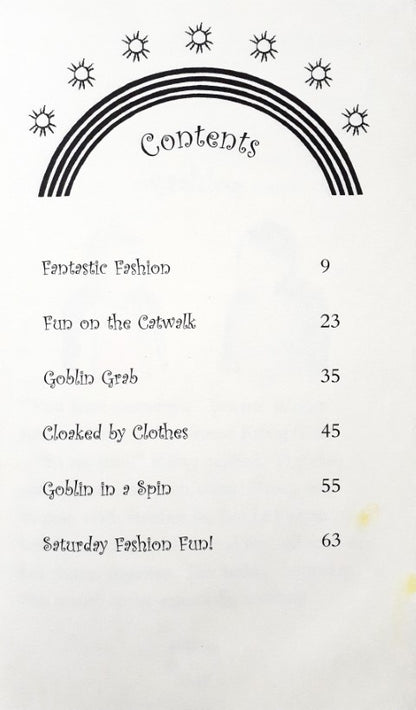 Contents

| | |
|---|---|
| Fantastic Fashion | 9 |
| Fun on the Catwalk | 23 |
| Goblin Grab | 35 |
| Cloaked by Clothes | 45 |
| Goblin in a Spin | 55 |
| Saturday Fashion Fun! | 63 |